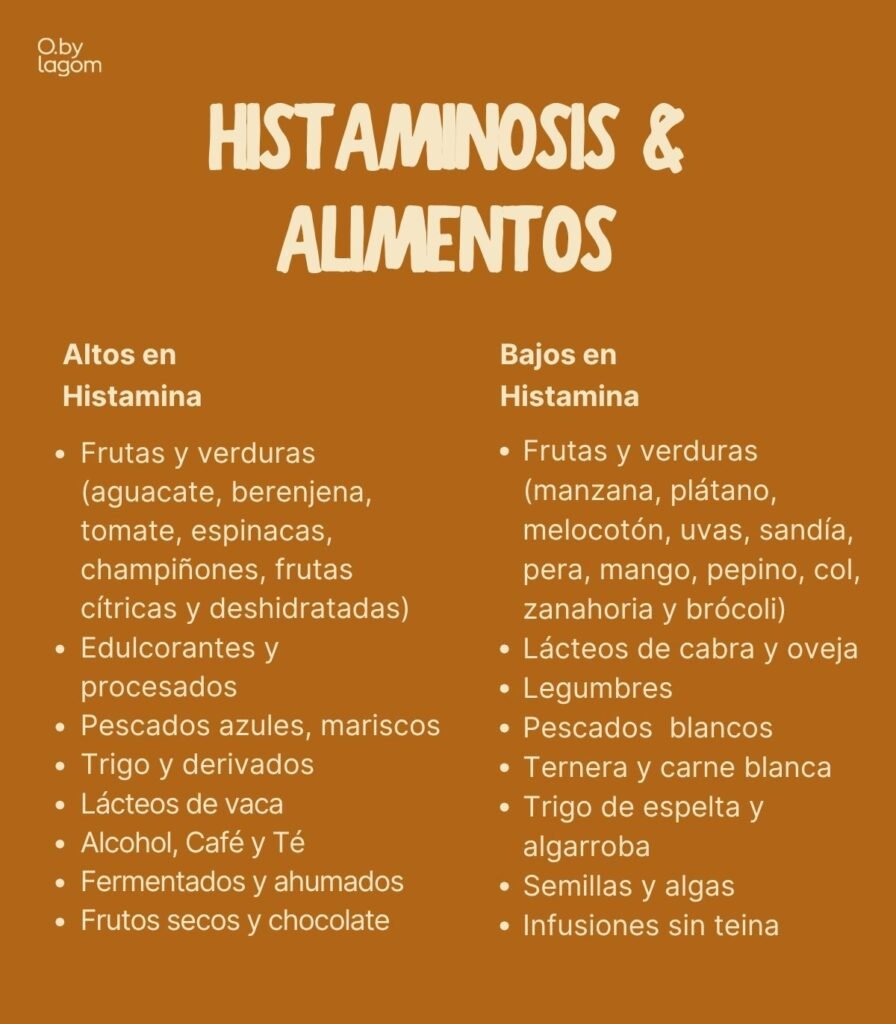 O.by lagom

HISTAMINOSIS & ALIMENTOS

Altos en Histamina

- Frutas y verduras (aguacate, berenjena, tomate, espinacas, champiñones, frutas cítricas y deshidratadas)
- Edulcorantes y procesados
- Pescados azules, mariscos
- Trigo y derivados
- Lácteos de vaca
- Alcohol, Café y Té
- Fermentados y ahumados
- Frutos secos y chocolate

Bajos en Histamina

- Frutas y verduras (manzana, plátano, melocotón, uvas, sandía, pera, mango, pepino, col, zanahoria y brócoli)
- Lácteos de cabra y oveja
- Legumbres
- Pescados blancos
- Ternera y carne blanca
- Trigo de espelta y algarroba
- Semillas y algas
- Infusiones sin teina